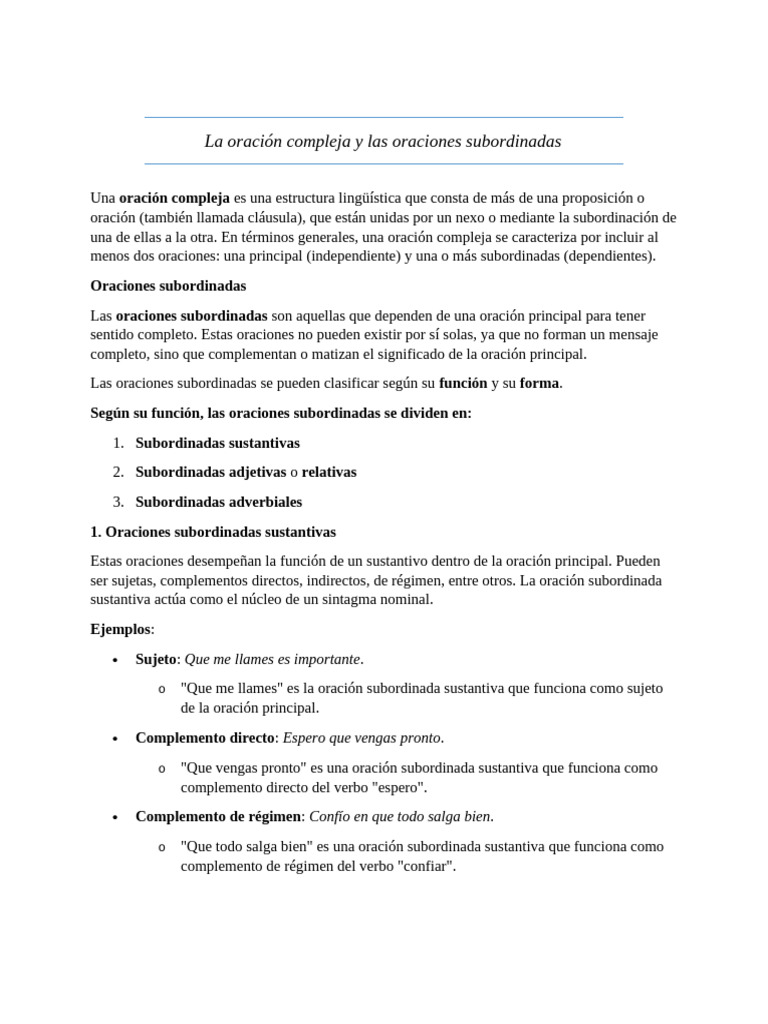 La oración compleja y las oraciones subordinadas

Una oración compleja es una estructura lingüística que consta de más de una proposición o oración (también llamada cláusula), que están unidas por un nexo o mediante la subordinación de una de ellas a la otra. En términos generales, una oración compleja se caracteriza por incluir al menos dos oraciones: una principal (independiente) y una o más subordinadas (dependientes).

Oraciones subordinadas

Las oraciones subordinadas son aquellas que dependen de una oración principal para tener sentido completo. Estas oraciones no pueden existir por sí solas, ya que no forman un mensaje completo, sino que complementan o matizan el significado de la oración principal.

Las oraciones subordinadas se pueden clasificar según su función y su forma.

Según su función, las oraciones subordinadas se dividen en:

1. Subordinadas sustantivas
2. Subordinadas adjetivas o relativas
3. Subordinadas adverbiales

1. Oraciones subordinadas sustantivas

Estas oraciones desempeñan la función de un sustantivo dentro de la oración principal. Pueden ser sujetas, complementos directos, indirectos, de régimen, entre otros. La oración subordinada sustantiva actúa como el núcleo de un sintagma nominal.

Ejemplos:

• Sujeto: Que me llames es importante.
  o "Que me llames" es la oración subordinada sustantiva que funciona como sujeto de la oración principal.
• Complemento directo: Espero que vengas pronto.
  o "Que vengas pronto" es una oración subordinada sustantiva que funciona como complemento directo del verbo "espero".
• Complemento de régimen: Confío en que todo salga bien.
  o "Que todo salga bien" es una oración subordinada sustantiva que funciona como complemento de régimen del verbo "confiar".